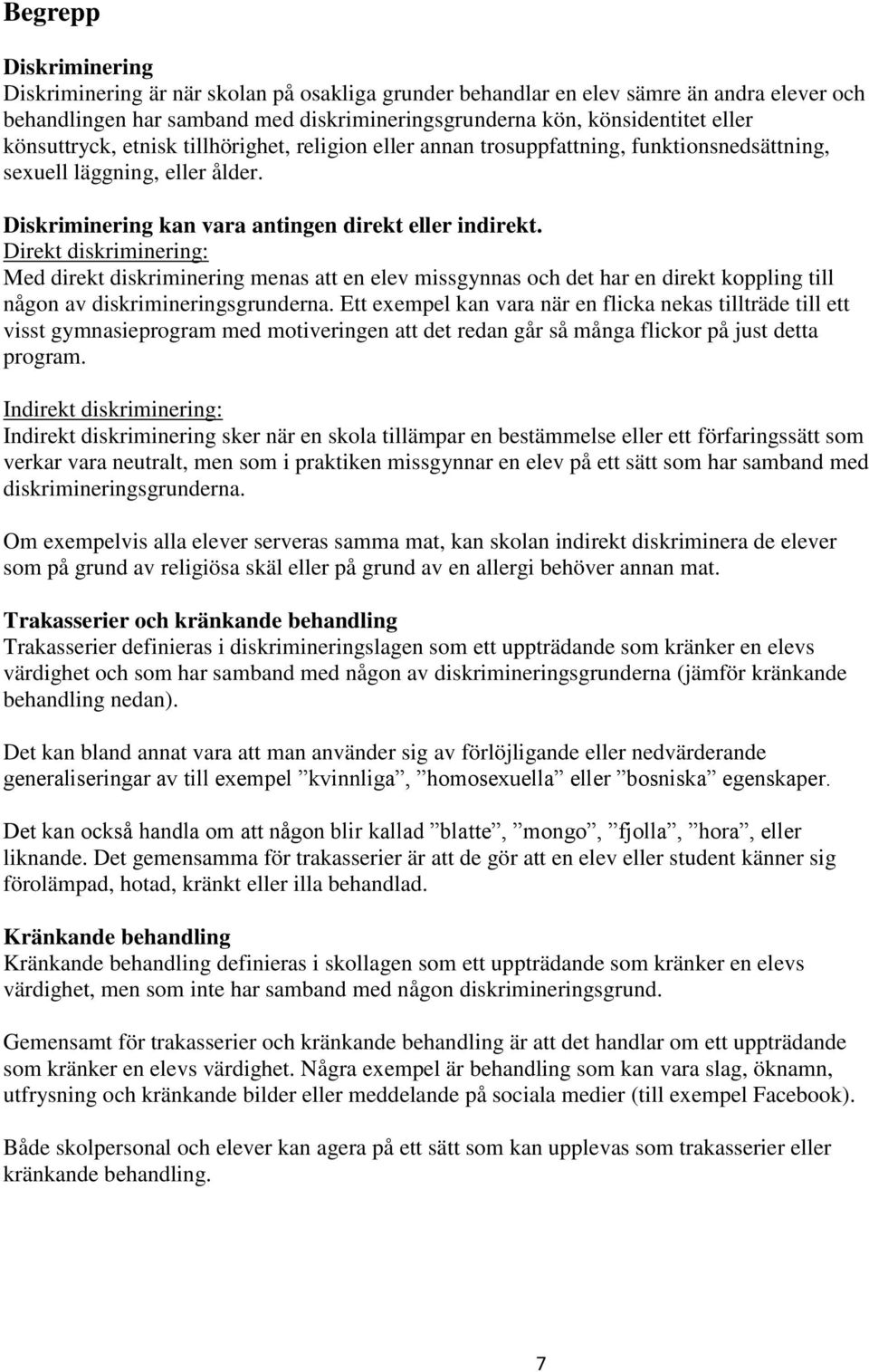 Begrepp

Diskriminering
Diskriminering är när skolan på osakliga grunder behandlar en elev sämre än andra elever och behandlingen har samband med diskrimineringsgrunderna kön, könsidentitet eller könsuttryck, etnisk tillhörighet, religion eller annan trosuppfattning, funktionsnedsättning, sexuell läggning, eller ålder.

Diskriminering kan vara antingen direkt eller indirekt.
Direkt diskriminering:
Med direkt diskriminering menas att en elev missgynnas och det har en direkt koppling till någon av diskrimineringsgrunderna. Ett exempel kan vara när en flicka nekas tillträde till ett visst gymnasieprogram med motiveringen att det redan går så många flickor på just detta program.
Indirekt diskriminering:
Indirekt diskriminering sker när en skola tillämpar en bestämmelse eller ett förfaringssätt som verkar vara neutralt, men som i praktiken missgynnar en elev på ett sätt som har samband med diskrimineringsgrunderna.

Om exempelvis alla elever serveras samma mat, kan skolan indirekt diskriminera de elever som på grund av religiösa skäl eller på grund av en allergi behöver annan mat.

Trakasserier och kränkande behandling
Trakasserier definieras i diskrimineringslagen som ett uppträdande som kränker en elevs värdighet och som har samband med någon av diskrimineringsgrunderna (jämför kränkande behandling nedan).

Det kan bland annat vara att man använder sig av förlöjligande eller nedvärderande generaliseringar av till exempel ”kvinnliga”, ”homosexuella” eller ”bosniska” egenskaper.

Det kan också handla om att någon blir kallad ”blatte”, ”mongo”, ”fjolla”, ”hora”, eller liknande. Det gemensamma för trakasserier är att de gör att en elev eller student känner sig förolämpad, hotad, kränkt eller illa behandlad.

Kränkande behandling
Kränkande behandling definieras i skollagen som ett uppträdande som kränker en elevs värdighet, men som inte har samband med någon diskrimineringsgrund.

Gemensamt för trakasserier och kränkande behandling är att det handlar om ett uppträdande som kränker en elevs värdighet. Några exempel är behandling som kan vara slag, öknamn, utfrysning och kränkande bilder eller meddelande på sociala medier (till exempel Facebook).

Både skolpersonal och elever kan agera på ett sätt som kan upplevas som trakasserier eller kränkande behandling.

7